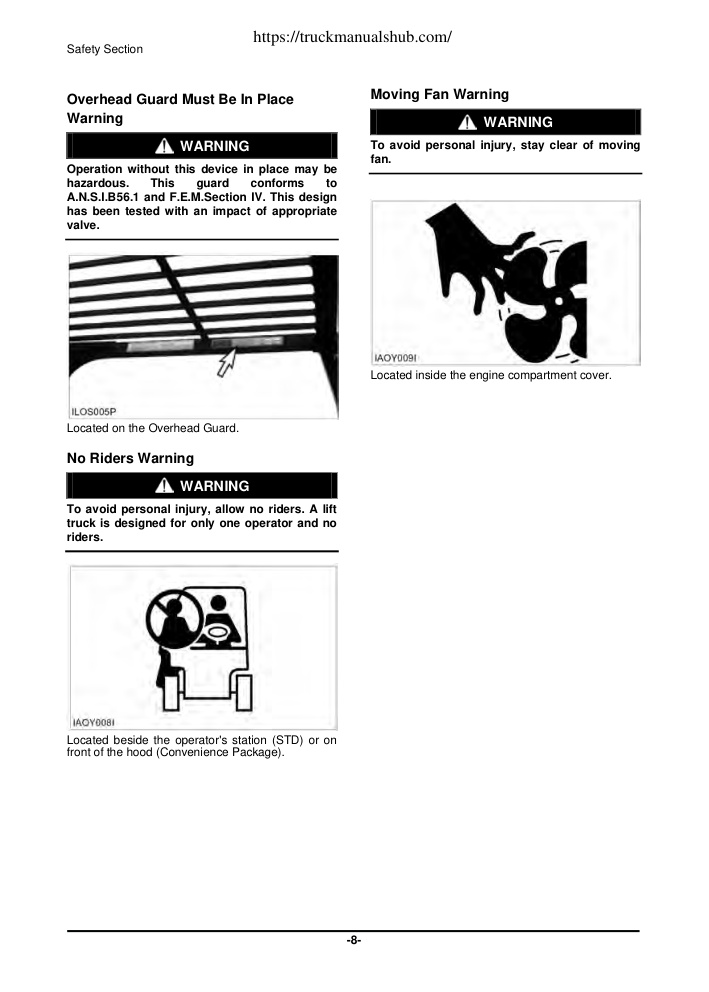 https://truckmanualshub.com/

Safety Section

Overhead Guard Must Be In Place Warning

WARNING

Operation without this device in place may be hazardous. This guard conforms to A.N.S.I.B56.1 and F.E.M.Section IV. This design has been tested with an impact of appropriate valve.

ILOS005P

Located on the Overhead Guard.

No Riders Warning

WARNING

To avoid personal injury, allow no riders. A lift truck is designed for only one operator and no riders.

IAOY008I

Located beside the operator's station (STD) or on front of the hood (Convenience Package).

Moving Fan Warning

WARNING

To avoid personal injury, stay clear of moving fan.

IAOY009I

Located inside the engine compartment cover.

-8-